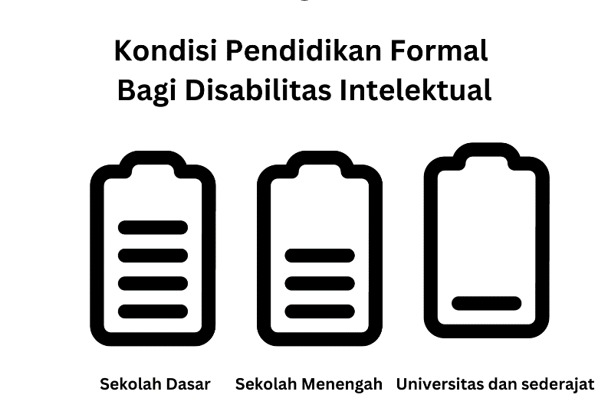 Kondisi Pendidikan Formal
Bagi Disabilitas Intelektual

Sekolah Dasar

Sekolah Menengah

Universitas dan sederajat